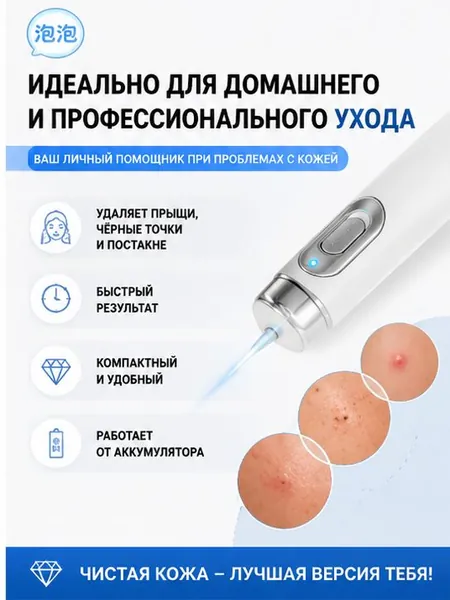 泡泡

ИДЕАЛЬНО ДЛЯ ДОМАШНЕГО И ПРОФЕССИОНАЛЬНОГО УХОДА

ВАШ ЛИЧНЫЙ ПОМОЩНИК ПРИ ПРОБЛЕМАХ С КОЖЕЙ

УДАЛЯЕТ ПРЫЩИ,
ЧЁРНЫЕ ТОЧКИ
И ПОСТАКНЕ

БЫСТРЫЙ
РЕЗУЛЬТАТ

КОМПАКТНЫЙ
И УДОБНЫЙ

РАБОТАЕТ
ОТ АККУМУЛЯТОРА

ЧИСТАЯ КОЖА – ЛУЧШАЯ ВЕРСИЯ ТЕБЯ!